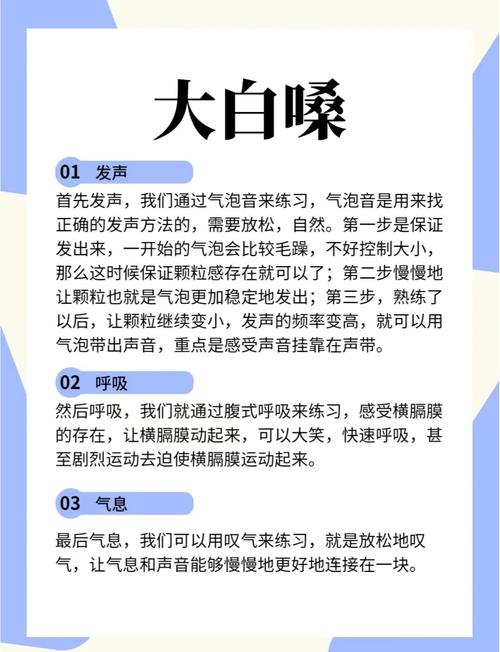 大白嗓

01 发声

首先发声，我们通过气泡音来练习，气泡音是用来找正确的发声方法的，需要放松，自然。第一步是保证发出来，一开始的气泡会比较毛躁，不好控制大小，那么这时候保证颗粒感存在就可以了；第二步慢慢地让颗粒也就是气泡更加稳定地发出；第三步，熟练了以后，让颗粒继续变小，发声的频率变高，就可以用气泡带出声音，重点是感受声音挂靠在声带。

02 呼吸

然后呼吸，我们就通过腹式呼吸来练习，感受横膈膜的存在，让横膈膜动起来，可以大笑，快速呼吸，甚至剧烈运动去迫使横膈膜运动起来。

03 气息

最后气息，我们可以用叹气来练习，就是放松地叹气，让气息和声音能够慢慢地更好地连接在一块。